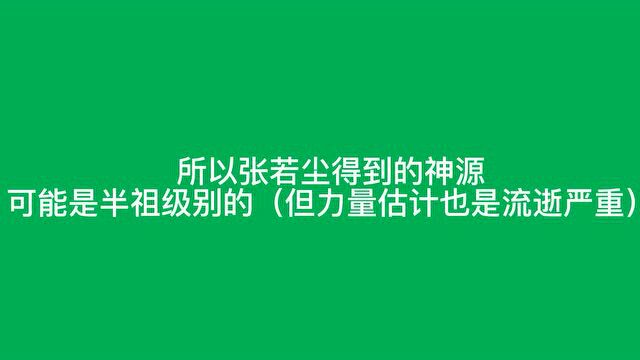 所以张若尘得到的神源
可能是半祖级别的（但力量估计也是流逝严重）